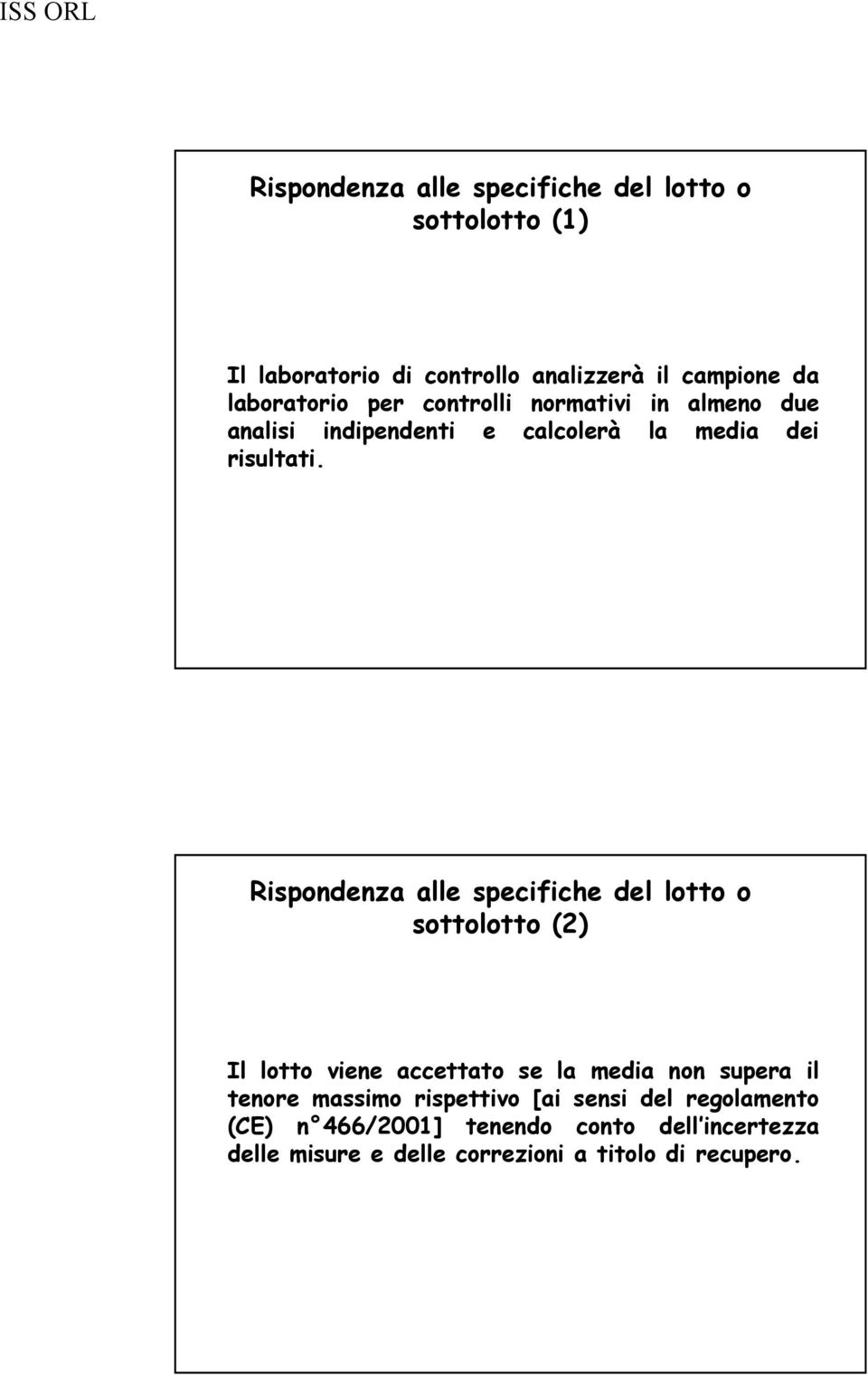 ISS ORL

Rispondenza alle specifiche del lotto o sottolotto (1)

Il laboratorio di controllo analizzerà il campione da laboratorio per controlli normativi in almeno due analisi indipendenti e calcolerà la media dei risultati.

Rispondenza alle specifiche del lotto o sottolotto (2)

Il lotto viene accettato se la media non supera il tenore massimo rispettivo [ai sensi del regolamento (CE) n°466/2001] tenendo conto dell'incertezza delle misure e delle correzioni a titolo di recupero.